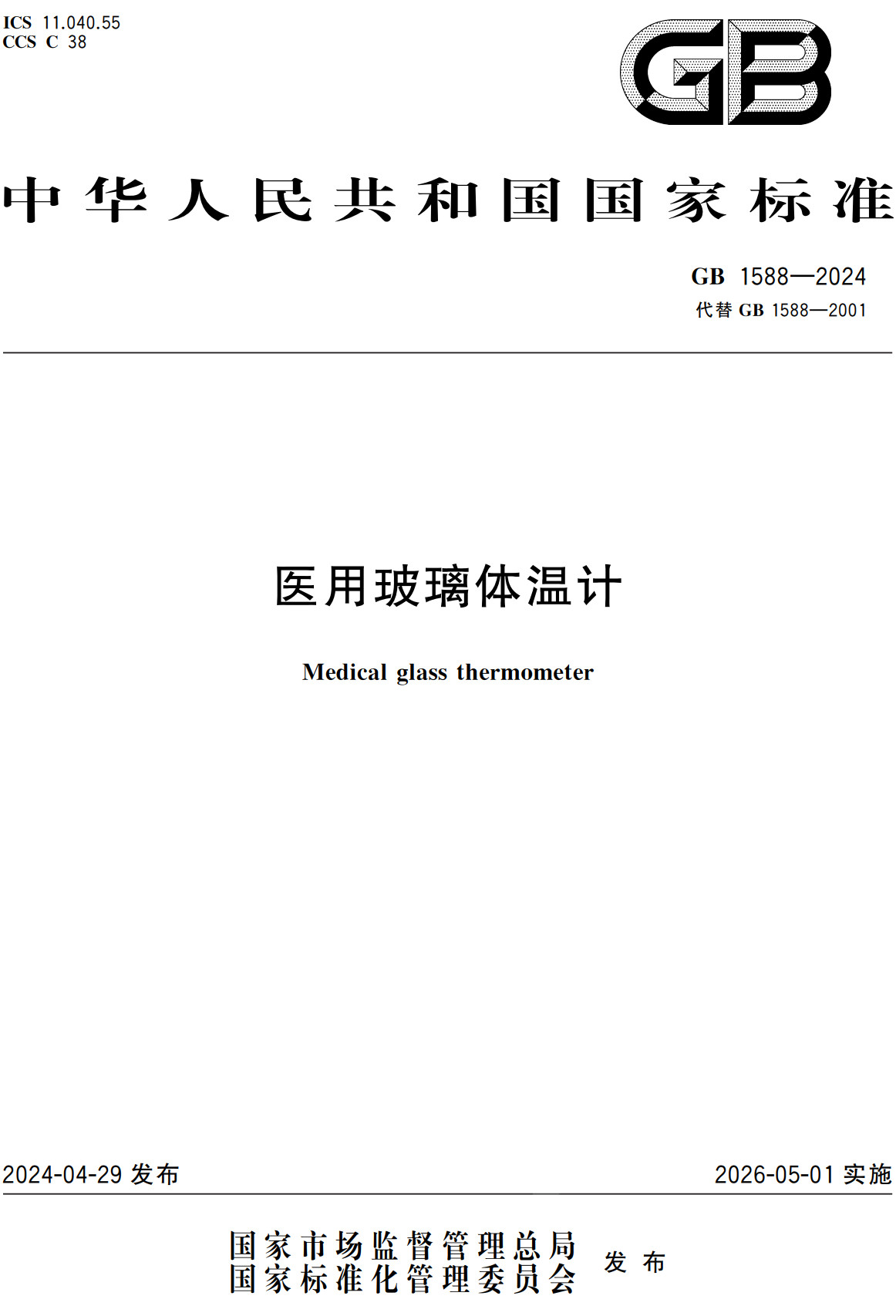 ICS 11.040.55
CCS C 38

GB

中华人民共和国国家标准

GB 1588—2024
代替 GB 1588—2001

医用玻璃体温计

Medical glass thermometer

2024-04-29 发布

2026-05-01 实施

国家市场监督管理总局
国家标准化管理委员会 发布